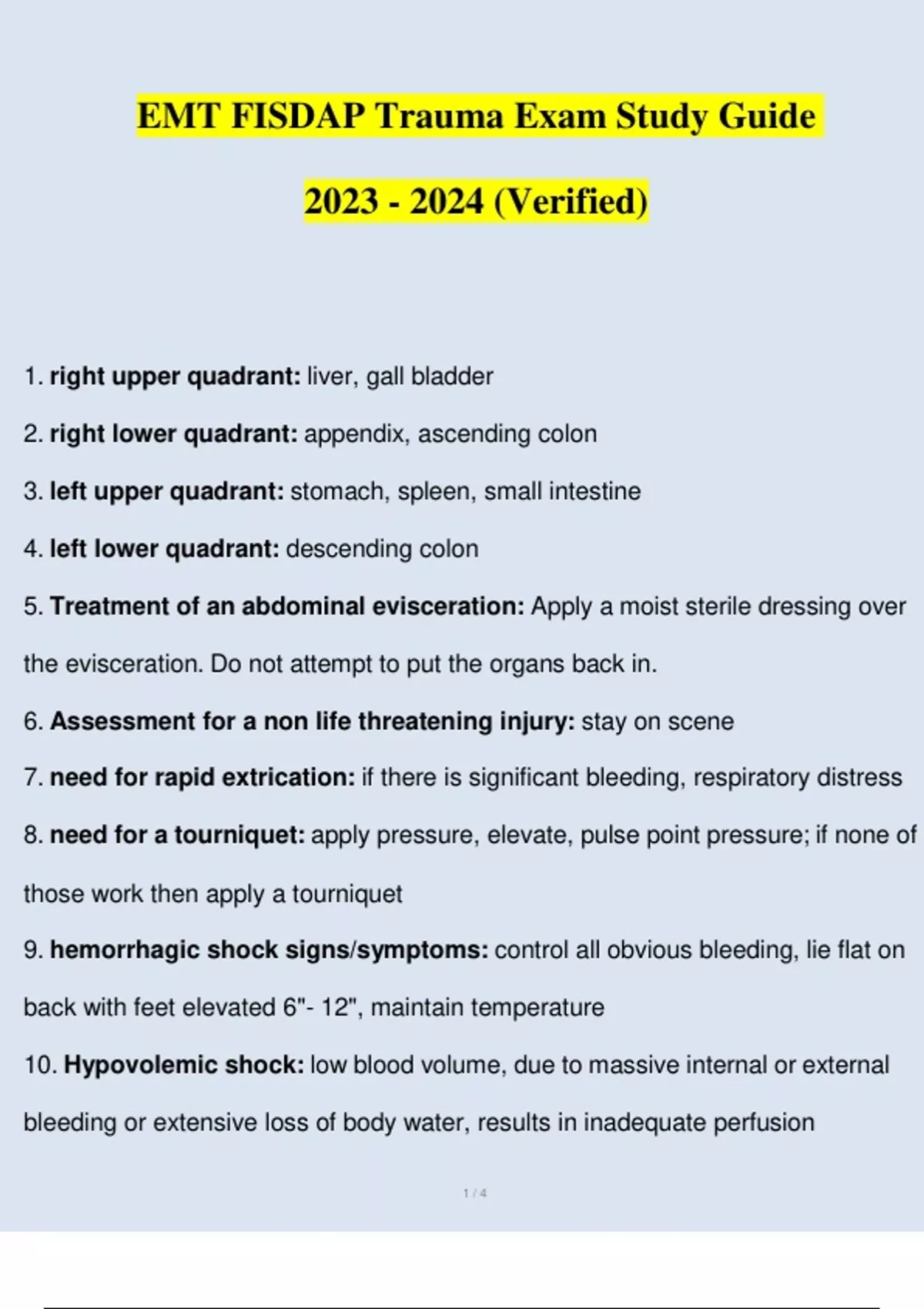 EMT FISDAP Trauma Exam Study Guide

2023 - 2024 (Verified)

1. right upper quadrant: liver, gall bladder

2. right lower quadrant: appendix, ascending colon

3. left upper quadrant: stomach, spleen, small intestine

4. left lower quadrant: descending colon

5. Treatment of an abdominal evisceration: Apply a moist sterile dressing over the evisceration. Do not attempt to put the organs back in.

6. Assessment for a non life threatening injury: stay on scene

7. need for rapid extrication: if there is significant bleeding, respiratory distress

8. need for a tourniquet: apply pressure, elevate, pulse point pressure; if none of those work then apply a tourniquet

9. hemorrhagic shock signs/symptoms: control all obvious bleeding, lie flat on back with feet elevated 6"- 12", maintain temperature

10. Hypovolemic shock: low blood volume, due to massive internal or external bleeding or extensive loss of body water, results in inadequate perfusion

1 / 4